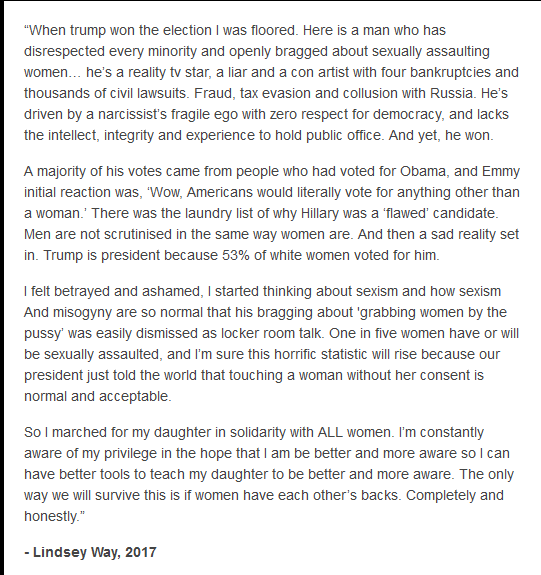 “When trump won the election I was floored. Here is a man who has disrespected every minority and openly bragged about sexually assaulting women… he’s a reality tv star, a liar and a con artist with four bankruptcies and thousands of civil lawsuits. Fraud, tax evasion and collusion with Russia. He’s driven by a narcissist’s fragile ego with zero respect for democracy, and lacks the intellect, integrity and experience to hold public office. And yet, he won.

A majority of his votes came from people who had voted for Obama, and Emmy initial reaction was, ‘Wow, Americans would literally vote for anything other than a woman.’ There was the laundry list of why Hillary was a ‘flawed’ candidate. Men are not scrutinised in the same way women are. And then a sad reality set in. Trump is president because 53% of white women voted for him.

I felt betrayed and ashamed, I started thinking about sexism and how sexism And misogyny are so normal that his bragging about 'grabbing women by the pussy’ was easily dismissed as locker room talk. One in five women have or will be sexually assaulted, and I’m sure this horrific statistic will rise because our president just told the world that touching a woman without her consent is normal and acceptable.

So I marched for my daughter in solidarity with ALL women. I’m constantly aware of my privilege in the hope that I am be better and more aware so I can have better tools to teach my daughter to be better and more aware. The only way we will survive this is if women have each other’s backs. Completely and honestly.”

- Lindsey Way, 2017